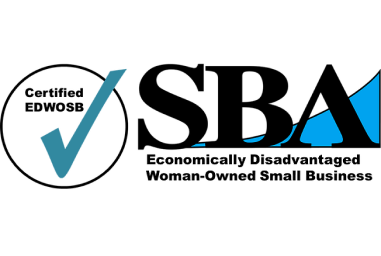 Certified
EDWOSB

SBA

Economically Disadvantaged
Woman-Owned Small Business